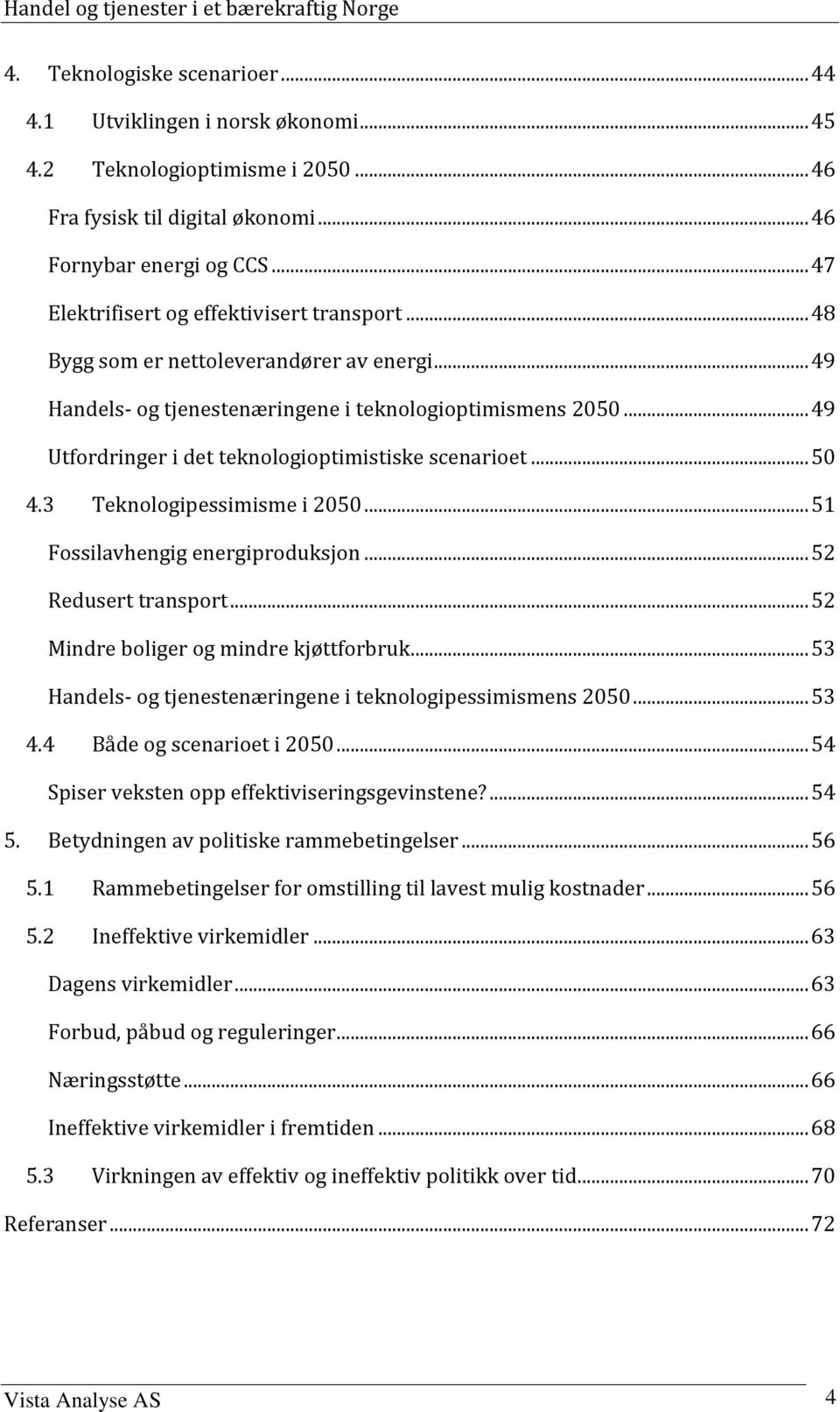 Handel og tjenester i et bærekraftig Norge

4. Teknologiske scenarioer ... 44
4.1 Utviklingen i norsk økonomi ... 45
4.2 Teknologioptimisme i 2050 ... 46
Fra fysisk til digital økonomi ... 46
Fornybar energi og CCS ... 47
Elektrifisert og effektivisert transport ... 48
Bygg som er nettoleverandører av energi ... 49
Handels- og tjenestenæringene i teknologioptimismens 2050 ... 49
Utfordringer i det teknologioptimistiske scenarioet ... 50
4.3 Teknologipessimisme i 2050 ... 51
Fossilavhengig energiproduksjon ... 52
Redusert transport ... 52
Mindre boliger og mindre kjøttforbruk ... 53
Handels- og tjenestenæringene i teknologipessimismens 2050 ... 53
4.4 Både og scenarioet i 2050 ... 54
Spiser veksten opp effektiviseringsgevinstene? ... 54
5. Betydningen av politiske rammebetingelser ... 56
5.1 Rammebetingelser for omstilling til lavest mulig kostnader ... 56
5.2 Ineffektive virkemidler ... 63
Dagens virkemidler ... 63
Forbud, påbud og reguleringer ... 66
Næringsstøtte ... 66
Ineffektive virkemidler i fremtiden ... 68
5.3 Virkningen av effektiv og ineffektiv politikk over tid ... 70
Referanser ... 72

Vista Analyse AS 4